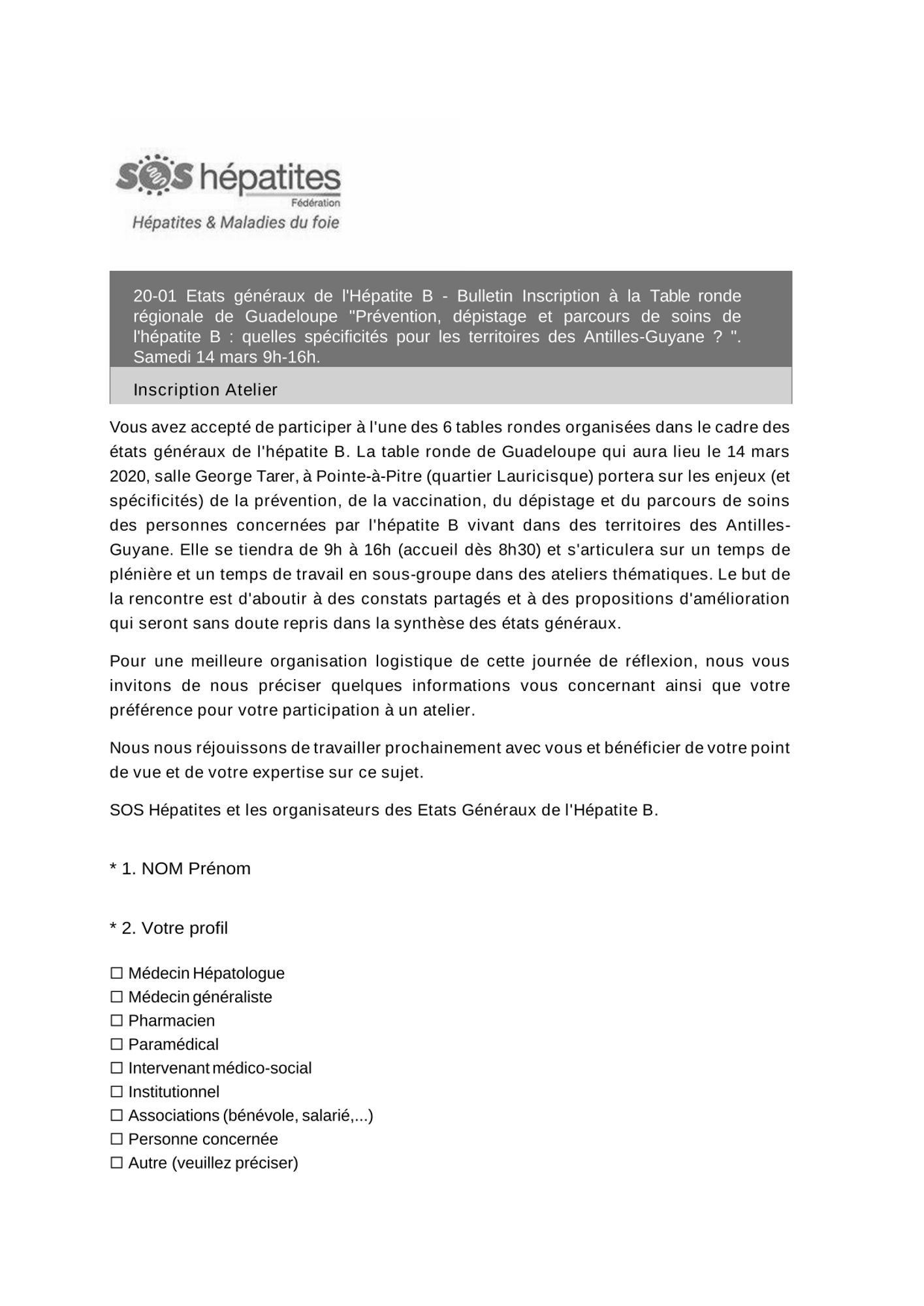 SOS hépatites
Fédération
Hépatites & Maladies du foie

20-01 Etats généraux de l'Hépatite B - Bulletin Inscription à la Table ronde régionale de Guadeloupe "Prévention, dépistage et parcours de soins de l'hépatite B : quelles spécificités pour les territoires des Antilles-Guyane ? ". Samedi 14 mars 9h-16h.

Inscription Atelier

Vous avez accepté de participer à l'une des 6 tables rondes organisées dans le cadre des états généraux de l'hépatite B. La table ronde de Guadeloupe qui aura lieu le 14 mars 2020, salle George Tarer, à Pointe-à-Pitre (quartier Lauricisque) portera sur les enjeux (et spécificités) de la prévention, de la vaccination, du dépistage et du parcours de soins des personnes concernées par l'hépatite B vivant dans des territoires des Antilles-Guyane. Elle se tiendra de 9h à 16h (accueil dès 8h30) et s'articulera sur un temps de plénière et un temps de travail en sous-groupe dans des ateliers thématiques. Le but de la rencontre est d'aboutir à des constats partagés et à des propositions d'amélioration qui seront sans doute repris dans la synthèse des états généraux.

Pour une meilleure organisation logistique de cette journée de réflexion, nous vous invitons de nous préciser quelques informations vous concernant ainsi que votre préférence pour votre participation à un atelier.

Nous nous réjouissons de travailler prochainement avec vous et bénéficier de votre point de vue et de votre expertise sur ce sujet.

SOS Hépatites et les organisateurs des Etats Généraux de l'Hépatite B.

* 1. NOM Prénom

* 2. Votre profil

☐ Médecin Hépatologue
☐ Médecin généraliste
☐ Pharmacien
☐ Paramédical
☐ Intervenant médico-social
☐ Institutionnel
☐ Associations (bénévole, salarié,...)
☐ Personne concernée
☐ Autre (veuillez préciser)